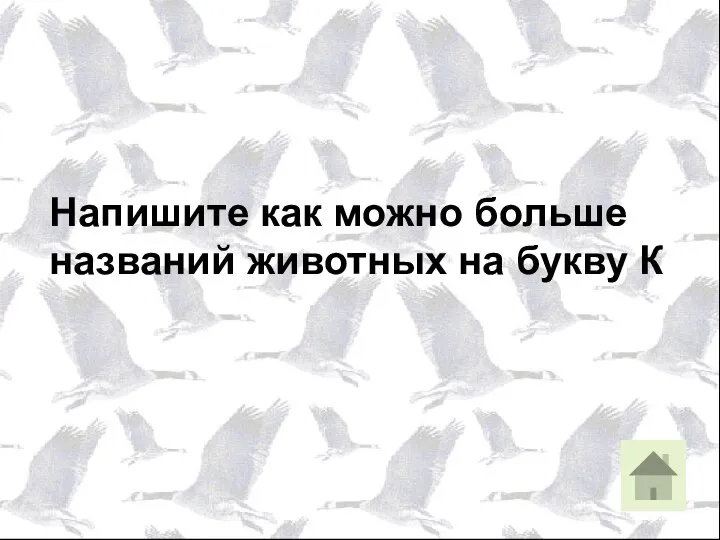 Напишите как можно больше названий животных на букву К